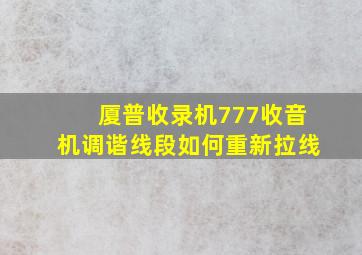 厦普收录机777收音机调谐线段如何重新拉线